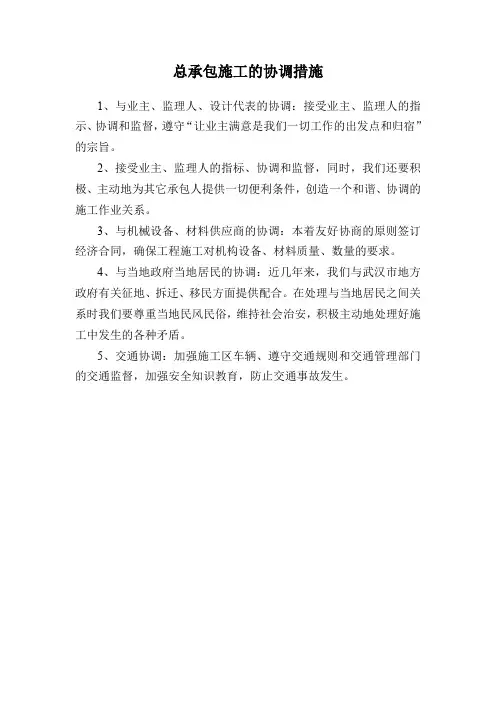 总承包施工的协调措施

1、与业主、监理人、设计代表的协调：接受业主、监理人的指示、协调和监督，遵守“让业主满意是我们一切工作的出发点和归宿”的宗旨。

2、接受业主、监理人的指标、协调和监督，同时，我们还要积极、主动地为其它承包人提供一切便利条件，创造一个和谐、协调的施工作业关系。

3、与机械设备、材料供应商的协调：本着友好协商的原则签订经济合同，确保工程施工对机构设备、材料质量、数量的要求。

4、与当地政府当地居民的协调：近几年来，我们与武汉市地方政府有关征地、拆迁、移民方面提供配合。在处理与当地居民之间关系时我们要尊重当地民风民俗，维持社会治安，积极主动地处理好施工中发生的各种矛盾。

5、交通协调：加强施工区车辆、遵守交通规则和交通管理部门的交通监督，加强安全知识教育，防止交通事故发生。